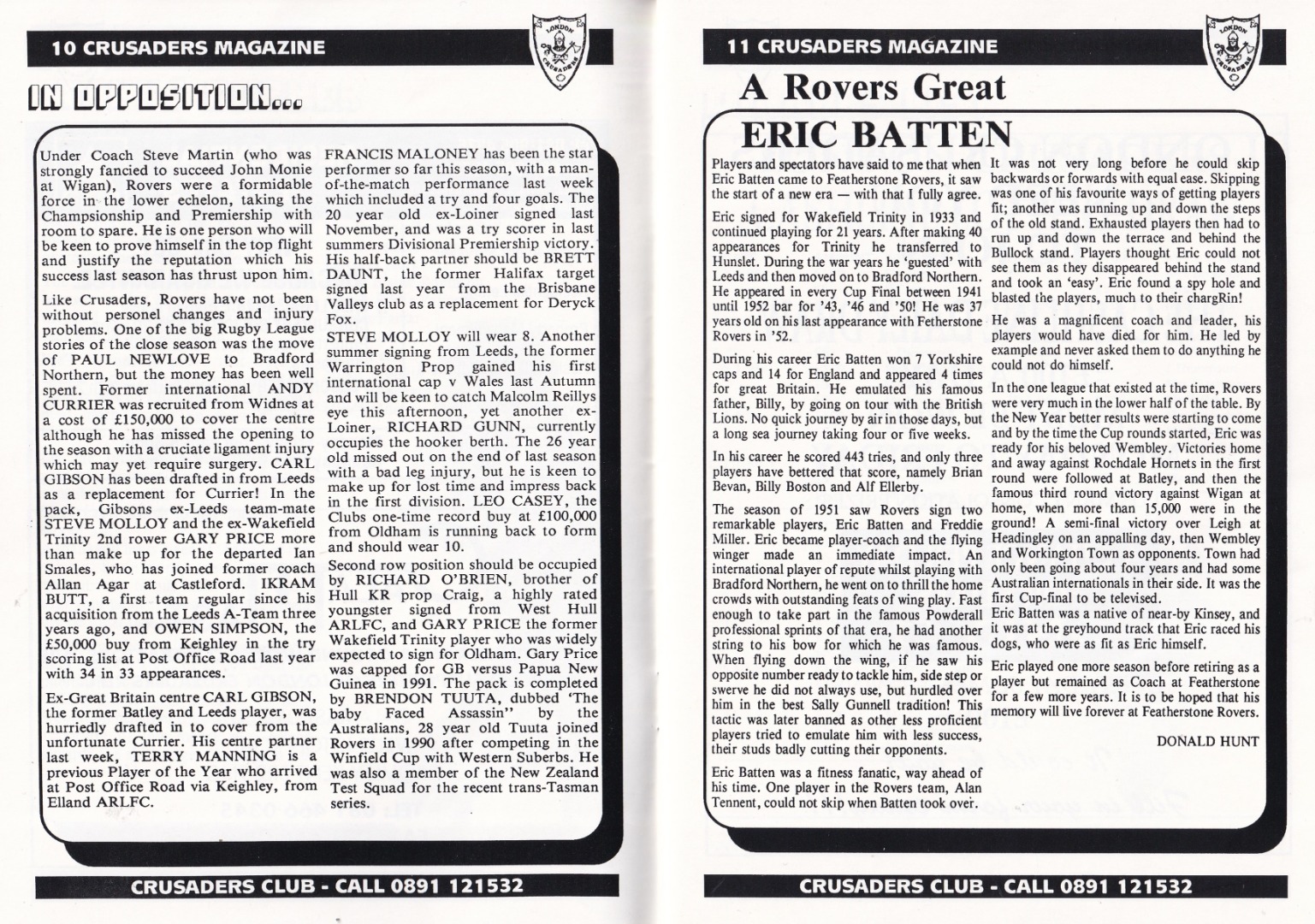 10 CRUSADERS MAGAZINE

IN OPPOSITION...

Under Coach Steve Martin (who was strongly fancied to succeed John Monie at Wigan), Rovers were a formidable force in the lower echelon, taking the Champsionship and Premiership with room to spare. He is one person who will be keen to prove himself in the top flight and justify the reputation which his success last season has thrust upon him.

Like Crusaders, Rovers have not been without personel changes and injury problems. One of the big Rugby League stories of the close season was the move of PAUL NEWLOVE to Bradford Northern, but the money has been well spent. Former international ANDY CURRIER was recruited from Widnes at a cost of £150,000 to cover the centre although he has missed the opening to the season with a cruciate ligament injury which may yet require surgery. CARL GIBSON has been drafted in from Leeds as a replacement for Currier! In the pack, Gibsons ex-Leeds team-mate STEVE MOLLOY and the ex-Wakefield Trinity 2nd rower GARY PRICE more than make up for the departed Ian Smales, who has joined former coach Allan Agar at Castleford. IKRAM BUTT, a first team regular since his acquisition from the Leeds A-Team three years ago, and OWEN SIMPSON, the £50,000 buy from Keighley in the try scoring list at Post Office Road last year with 34 in 33 appearances.

Ex-Great Britain centre CARL GIBSON, the former Batley and Leeds player, was hurriedly drafted in to cover from the unfortunate Currier. His centre partner last week, TERRY MANNING is a previous Player of the Year who arrived at Post Office Road via Keighley, from Elland ARLFC.

FRANCIS MALONEY has been the star performer so far this season, with a man-of-the-match performance last week which included a try and four goals. The 20 year old ex-Loiner signed last November, and was a try scorer in last summers Divisional Premiership victory. His half-back partner should be BRETT DAUNT, the former Halifax target signed last year from the Brisbane Valleys club as a replacement for Deryck Fox.

STEVE MOLLOY will wear 8. Another summer signing from Leeds, the former Warrington Prop gained his first international cap v Wales last Autumn and will be keen to catch Malcolm Reillys eye this afternoon, yet another ex-Loiner, RICHARD GUNN, currently occupies the hooker berth. The 26 year old missed out on the end of last season with a bad leg injury, but he is keen to make up for lost time and impress back in the first division. LEO CASEY, the Clubs one-time record buy at £100,000 from Oldham is running back to form and should wear 10.

Second row position should be occupied by RICHARD O'BRIEN, brother of Hull KR prop Craig, a highly rated youngster signed from West Hull ARLFC, and GARY PRICE the former Wakefield Trinity player who was widely expected to sign for Oldham. Gary Price was capped for GB versus Papua New Guinea in 1991. The pack is completed by BRENDON TUUTA, dubbed 'The baby Faced Assassin" by the Australians, 28 year old Tuuta joined Rovers in 1990 after competing in the Winfield Cup with Western Suberbs. He was also a member of the New Zealand Test Squad for the recent trans-Tasman series.

CRUSADERS CLUB - CALL 0891 121532

11 CRUSADERS MAGAZINE

A Rovers Great

ERIC BATTEN

Players and spectators have said to me that when Eric Batten came to Featherstone Rovers, it saw the start of a new era — with that I fully agree.

Eric signed for Wakefield Trinity in 1933 and continued playing for 21 years. After making 40 appearances for Trinity he transferred to Hunslet. During the war years he 'guested' with Leeds and then moved on to Bradford Northern. He appeared in every Cup Final between 1941 until 1952 bar for '43, '46 and '50! He was 37 years old on his last appearance with Fetherstone Rovers in '52.

During his career Eric Batten won 7 Yorkshire caps and 14 for England and appeared 4 times for great Britain. He emulated his famous father, Billy, by going on tour with the British Lions. No quick journey by air in those days, but a long sea journey taking four or five weeks.

In his career he scored 443 tries, and only three players have bettered that score, namely Brian Bevan, Billy Boston and Alf Ellerby.

The season of 1951 saw Rovers sign two remarkable players, Eric Batten and Freddie Miller. Eric became player-coach and the flying winger made an immediate impact. An international player of repute whilst playing with Bradford Northern, he went on to thrill the home crowds with outstanding feats of wing play. Fast enough to take part in the famous Powderall professional sprints of that era, he had another string to his bow for which he was famous. When flying down the wing, if he saw his opposite number ready to tackle him, side step or swerve he did not always use, but hurdled over him in the best Sally Gunnell tradition! This tactic was later banned as other less proficient players tried to emulate him with less success, their studs badly cutting their opponents.

Eric Batten was a fitness fanatic, way ahead of his time. One player in the Rovers team, Alan Tennent, could not skip when Batten took over.

It was not very long before he could skip backwards or forwards with equal ease. Skipping was one of his favourite ways of getting players fit; another was running up and down the steps of the old stand. Exhausted players then had to run up and down the terrace and behind the Bullock stand. Players thought Eric could not see them as they disappeared behind the stand and took an 'easy'. Eric found a spy hole and blasted the players, much to their chargRin!

He was a magnificent coach and leader, his players would have died for him. He led by example and never asked them to do anything he could not do himself.

In the one league that existed at the time, Rovers were very much in the lower half of the table. By the New Year better results were starting to come and by the time the Cup rounds started, Eric was ready for his beloved Wembley. Victories home and away against Rochdale Hornets in the first round were followed at Batley, and then the famous third round victory against Wigan at home, when more than 15,000 were in the ground! A semi-final victory over Leigh at Headingley on an appalling day, then Wembley and Workington Town as opponents. Town had only been going about four years and had some Australian internationals in their side. It was the first Cup-final to be televised.

Eric Batten was a native of near-by Kinsey, and it was at the greyhound track that Eric raced his dogs, who were as fit as Eric himself.

Eric played one more season before retiring as a player but remained as Coach at Featherstone for a few more years. It is to be hoped that his memory will live forever at Featherstone Rovers.

DONALD HUNT

CRUSADERS CLUB - CALL 0891 121532